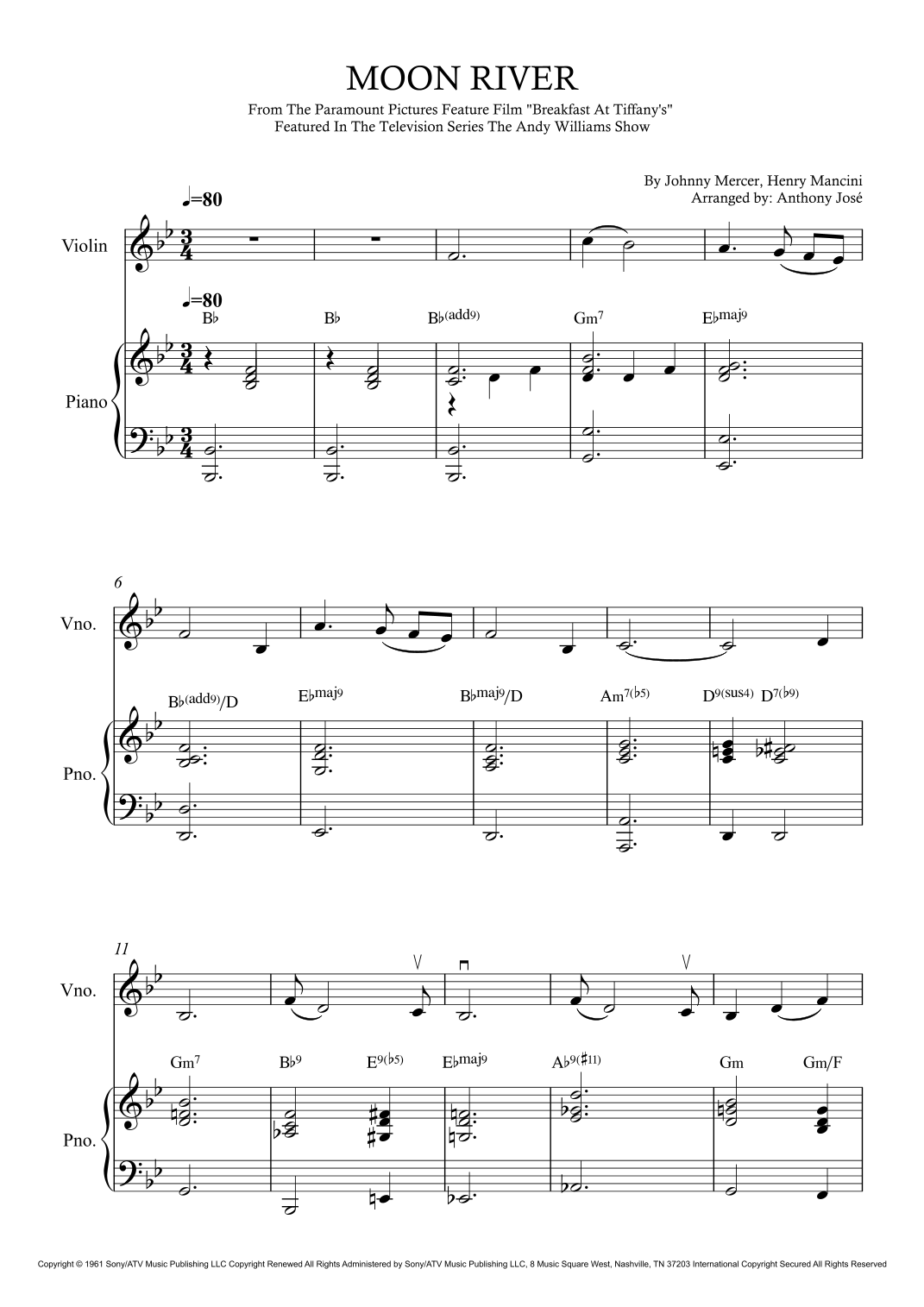 MOON RIVER

From The Paramount Pictures Feature Film "Breakfast At Tiffany's"
Featured In The Television Series The Andy Williams Show

By Johnny Mercer, Henry Mancini
Arranged by: Anthony José

♩=80

Violin

♩=80

B♭ B♭ B♭(add9) Gm7 E♭maj9

Piano

6

Vno.

B♭(add9)/D E♭maj9 B♭maj9/D Am7(♭5) D9(sus4) D7(♭9)

Pno.

11

Vno.

Gm7 B♭9 E9(♭5) E♭maj9 A♭9(♯11) Gm Gm/F

Pno.

Copyright © 1961 Sony/ATV Music Publishing LLC Copyright Renewed All Rights Administered by Sony/ATV Music Publishing LLC, 8 Music Square West, Nashville, TN 37203 International Copyright Secured All Rights Reserved